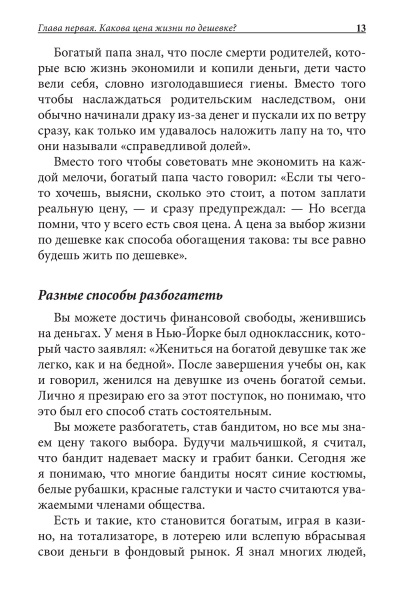 Глава первая. Какова цена жизни по дешевке? 13

Богатый папа знал, что после смерти родителей, которые всю жизнь экономили и копили деньги, дети часто вели себя, словно изголодавшиеся гиены. Вместо того чтобы наслаждаться родительским наследством, они обычно начинали драку из-за денег и пускали их по ветру сразу, как только им удавалось наложить лапу на то, что они называли «справедливой долей».

Вместо того чтобы советовать мне экономить на каждой мелочи, богатый папа часто говорил: «Если ты чего-то хочешь, выясни, сколько это стоит, а потом заплати реальную цену, — и сразу предупреждал: — Но всегда помни, что у всего есть своя цена. А цена за выбор жизни по дешевке как способа обогащения такова: ты все равно будешь жить по дешевке».

Разные способы разбогатеть

Вы можете достичь финансовой свободы, женившись на деньгах. У меня в Нью-Йорке был одноклассник, который часто заявлял: «Жениться на богатой девушке так же легко, как и на бедной». После завершения учебы он, как и говорил, женился на девушке из очень богатой семьи. Лично я презираю его за этот поступок, но понимаю, что это был его способ стать состоятельным.

Вы можете разбогатеть, став бандитом, но все мы знаем цену такого выбора. Будучи мальчишкой, я считал, что бандит надевает маску и грабит банки. Сегодня же я понимаю, что многие бандиты носят синие костюмы, белые рубашки, красные галстуки и часто считаются уважаемыми членами общества.

Есть и такие, кто становится богатым, играя в казино, на тотализаторе, в лотерею или вслепую вбрасывая свои деньги в фондовый рынок. Я знал многих людей,